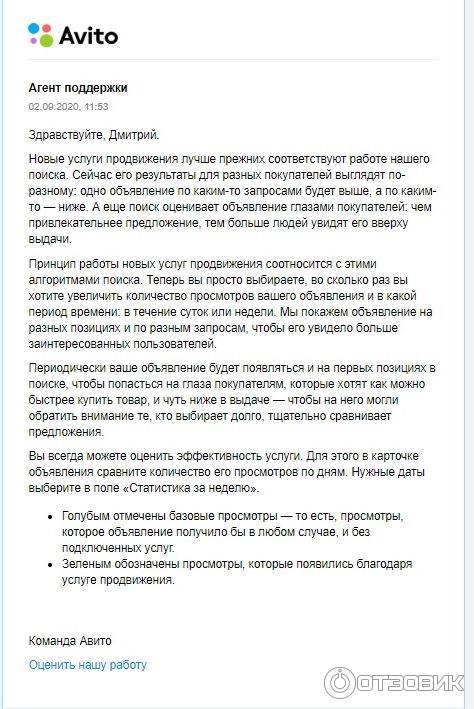 Avito

Агент поддержки
02.09.2020, 11:53

Здравствуйте, Дмитрий.

Новые услуги продвижения лучше прежних соответствуют работе нашего поиска. Сейчас его результаты для разных покупателей выглядят по-разному: одно объявление по каким-то запросами будет выше, а по каким-то — ниже. А еще поиск оценивает объявление глазами покупателей: чем привлекательнее предложение, тем больше людей увидят его вверху выдачи.

Принцип работы новых услуг продвижения соотносится с этими алгоритмами поиска. Теперь вы просто выбираете, во сколько раз вы хотите увеличить количество просмотров вашего объявления и в какой период времени: в течение суток или недели. Мы покажем объявление на разных позициях и по разным запросам, чтобы его увидело больше заинтересованных пользователей.

Периодически ваше объявление будет появляться и на первых позициях в поиске, чтобы попасться на глаза покупателям, которые хотят как можно быстрее купить товар, и чуть ниже в выдаче — чтобы на него могли обратить внимание те, кто выбирает долго, тщательно сравнивает предложения.

Вы всегда можете оценить эффективность услуги. Для этого в карточке объявления сравните количество его просмотров по дням. Нужные даты выберите в поле «Статистика за неделю».

• Голубым отмечены базовые просмотры — то есть, просмотры, которое объявление получило бы в любом случае, и без подключенных услуг.
• Зеленым обозначены просмотры, которые появились благодаря услуге продвижения.

Команда Авито

Оценить нашу работу

ОТЗОВИК